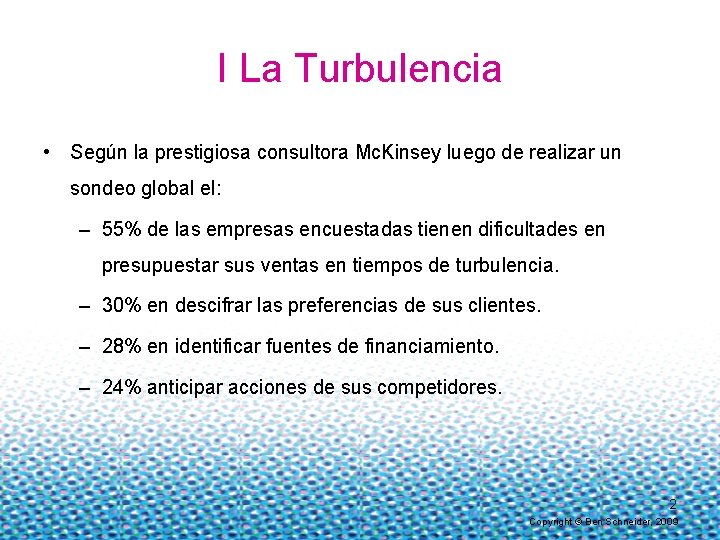 I La Turbulencia

• Según la prestigiosa consultora McKinsey luego de realizar un sondeo global el:

– 55% de las empresas encuestadas tienen dificultades en presupuestar sus ventas en tiempos de turbulencia.

– 30% en descifrar las preferencias de sus clientes.

– 28% en identificar fuentes de financiamiento.

– 24% anticipar acciones de sus competidores.

2

Copyright © Ben Schneider, 2009